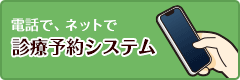 電話で、ネットで
診療予約システム